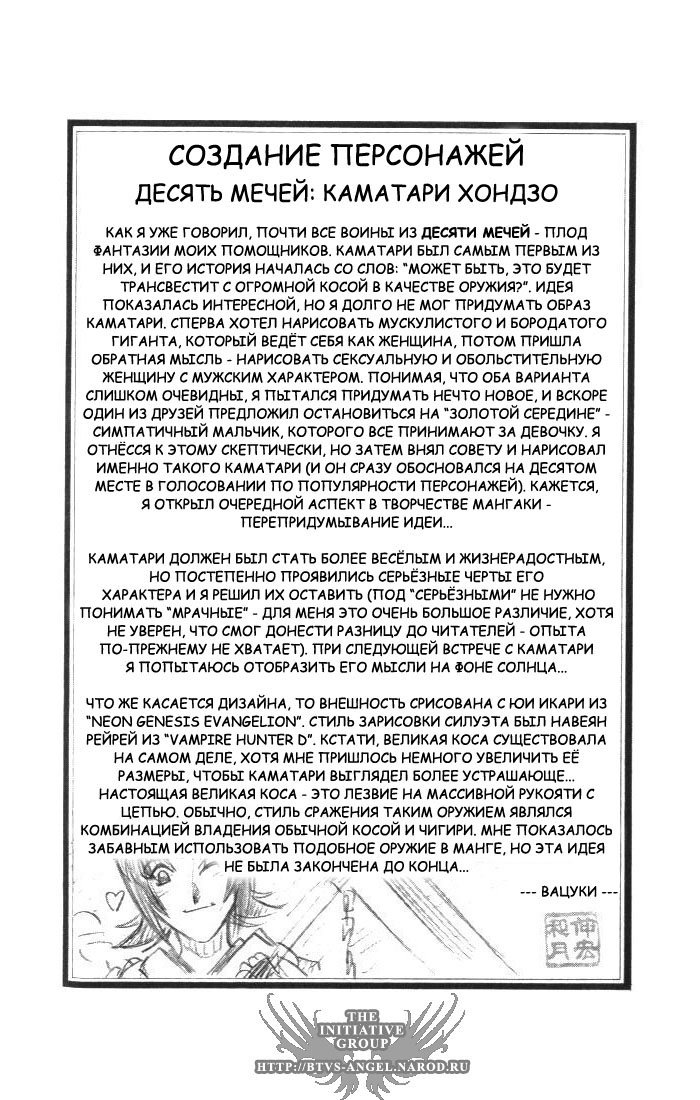 СОЗДАНИЕ ПЕРСОНАЖЕЙ
ДЕСЯТЬ МЕЧЕЙ: КАМАТАРИ ХОНДЗО

КАК Я УЖЕ ГОВОРИЛ, ПОЧТИ ВСЕ ВОИНЫ ИЗ ДЕСЯТИ МЕЧЕЙ - ПЛОД ФАНТАЗИИ МОИХ ПОМОЩНИКОВ. КАМАТАРИ БЫЛ САМЫМ ПЕРВЫМ ИЗ НИХ, И ЕГО ИСТОРИЯ НАЧАЛАСЬ СО СЛОВ: "МОЖЕТ БЫТЬ, ЭТО БУДЕТ ТРАНСВЕСТИТ С ОГРОМНОЙ КОСОЙ В КАЧЕСТВЕ ОРУЖИЯ?". ИДЕЯ ПОКАЗАЛАСЬ ИНТЕРЕСНОЙ, НО Я ДОЛГО НЕ МОГ ПРИДУМАТЬ ОБРАЗ КАМАТАРИ. СПЕРВА ХОТЕЛ НАРИСОВАТЬ МУСКУЛИСТОГО И БОРОДАТОГО ГИГАНТА, КОТОРЫЙ ВЕДЁТ СЕБЯ КАК ЖЕНЩИНА, ПОТОМ ПРИШЛА ОБРАТНАЯ МЫСЛЬ - НАРИСОВАТЬ СЕКСУАЛЬНУЮ И ОБОЛЬСТИТЕЛЬНУЮ ЖЕНЩИНУ С МУЖСКИМ ХАРАКТЕРОМ. ПОНИМАЯ, ЧТО ОБА ВАРИАНТА СЛИШКОМ ОЧЕВИДНЫ, Я ПЫТАЛСЯ ПРИДУМАТЬ НЕЧТО НОВОЕ, И ВСКОРЕ ОДИН ИЗ ДРУЗЕЙ ПРЕДЛОЖИЛ ОСТАНОВИТЬСЯ НА "ЗОЛОТОЙ СЕРЕДИНЕ" - СИМПАТИЧНЫЙ МАЛЬЧИК, КОТОРОГО ВСЕ ПРИНИМАЮТ ЗА ДЕВОЧКУ. Я ОТНЁССЯ К ЭТОМУ СКЕПТИЧЕСКИ, НО ЗАТЕМ ВНЯЛ СОВЕТУ И НАРИСОВАЛ ИМЕННО ТАКОГО КАМАТАРИ (И ОН СРАЗУ ОБОСНОВАЛСЯ НА ДЕСЯТОМ МЕСТЕ В ГОЛОСОВАНИИ ПО ПОПУЛЯРНОСТИ ПЕРСОНАЖЕЙ). КАЖЕТСЯ, Я ОТКРЫЛ ОЧЕРЕДНОЙ АСПЕКТ В ТВОРЧЕСТВЕ МАНГАКИ - ПЕРЕПРИДУМЫВАНИЕ ИДЕИ...

КАМАТАРИ ДОЛЖЕН БЫЛ СТАТЬ БОЛЕЕ ВЕСЁЛЫМ И ЖИЗНЕРАДОСТНЫМ, НО ПОСТЕПЕННО ПРОЯВИЛИСЬ СЕРЬЁЗНЫЕ ЧЕРТЫ ЕГО ХАРАКТЕРА И Я РЕШИЛ ИХ ОСТАВИТЬ (ПОД "СЕРЬЁЗНЫМИ" НЕ НУЖНО ПОНИМАТЬ "МРАЧНЫЕ" - ДЛЯ МЕНЯ ЭТО ОЧЕНЬ БОЛЬШОЕ РАЗЛИЧИЕ, ХОТЯ НЕ УВЕРЕН, ЧТО СМОГ ДОНЕСТИ РАЗНИЦУ ДО ЧИТАТЕЛЕЙ - ОПЫТА ПО-ПРЕЖНЕМУ НЕ ХВАТАЕТ). ПРИ СЛЕДУЮЩЕЙ ВСТРЕЧЕ С КАМАТАРИ Я ПОПЫТАЮСЬ ОТОБРАЗИТЬ ЕГО МЫСЛИ НА ФОНЕ СОЛНЦА...

ЧТО ЖЕ КАСАЕТСЯ ДИЗАЙНА, ТО ВНЕШНОСТЬ СРИСОВАНА С ЮИ ИКАРИ ИЗ "NEON GENESIS EVANGELION". СТИЛЬ ЗАРИСОВКИ СИЛУЭТА БЫЛ НАВЕЯН РЕЙРЕЙ ИЗ "VAMPIRE HUNTER D". КСТАТИ, ВЕЛИКАЯ КОСА СУЩЕСТВОВАЛА НА САМОМ ДЕЛЕ, ХОТЯ МНЕ ПРИШЛОСЬ НЕМНОГО УВЕЛИЧИТЬ ЕЁ РАЗМЕРЫ, ЧТОБЫ КАМАТАРИ ВЫГЛЯДЕЛ БОЛЕЕ УСТРАШАЮЩЕ... НАСТОЯЩАЯ ВЕЛИКАЯ КОСА - ЭТО ЛЕЗВИЕ НА МАССИВНОЙ РУКОЯТИ С ЦЕПЬЮ. ОБЫЧНО, СТИЛЬ СРАЖЕНИЯ ТАКИМ ОРУЖИЕМ ЯВЛЯЛСЯ КОМБИНАЦИЕЙ ВЛАДЕНИЯ ОБЫЧНОЙ КОСОЙ И ЧИГИРИ. МНЕ ПОКАЗАЛОСЬ ЗАБАВНЫМ ИСПОЛЬЗОВАТЬ ПОДОБНОЕ ОРУЖИЕ В МАНГЕ, НО ЭТА ИДЕЯ НЕ БЫЛА ЗАКОНЧЕНА ДО КОНЦА...

--- ВАЦУКИ ---

伸宏 和月

THE INITIATIVE GROUP
HTTP://BTVS-ANGEL.NAROD.RU